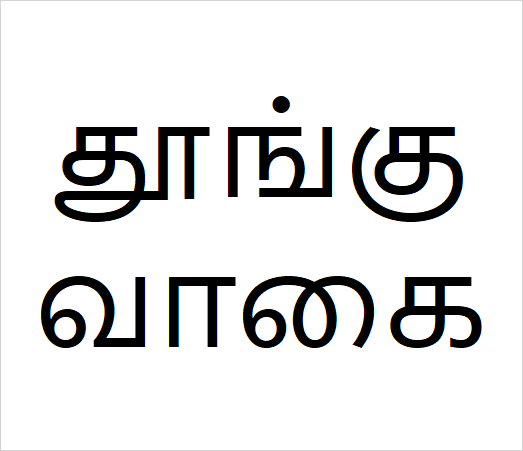 தூங்கு
வாகை